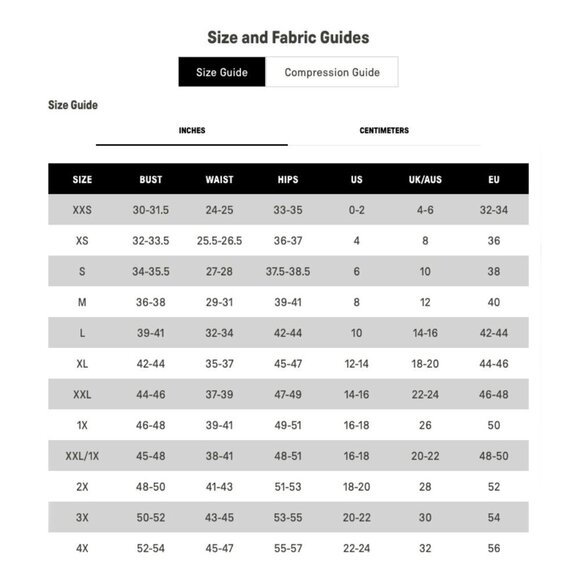 Size and Fabric Guides

Size Guide

Compression Guide

Size Guide

INCHES

CENTIMETERS

| SIZE | BUST | WAIST | HIPS | US | UK/AUS | EU |
|---|---|---|---|---|---|---|
| XXS | 30-31.5 | 24-25 | 33-35 | 0-2 | 4-6 | 32-34 |
| XS | 32-33.5 | 25.5-26.5 | 36-37 | 4 | 8 | 36 |
| S | 34-35.5 | 27-28 | 37.5-38.5 | 6 | 10 | 38 |
| M | 36-38 | 29-31 | 39-41 | 8 | 12 | 40 |
| L | 39-41 | 32-34 | 42-44 | 10 | 14-16 | 42-44 |
| XL | 42-44 | 35-37 | 45-47 | 12-14 | 18-20 | 44-46 |
| XXL | 44-46 | 37-39 | 47-49 | 14-16 | 22-24 | 46-48 |
| 1X | 46-48 | 39-41 | 49-51 | 16-18 | 26 | 50 |
| XXL/1X | 45-48 | 38-41 | 48-51 | 16-18 | 20-22 | 48-50 |
| 2X | 48-50 | 41-43 | 51-53 | 18-20 | 28 | 52 |
| 3X | 50-52 | 43-45 | 53-55 | 20-22 | 30 | 54 |
| 4X | 52-54 | 45-47 | 55-57 | 22-24 | 32 | 56 |